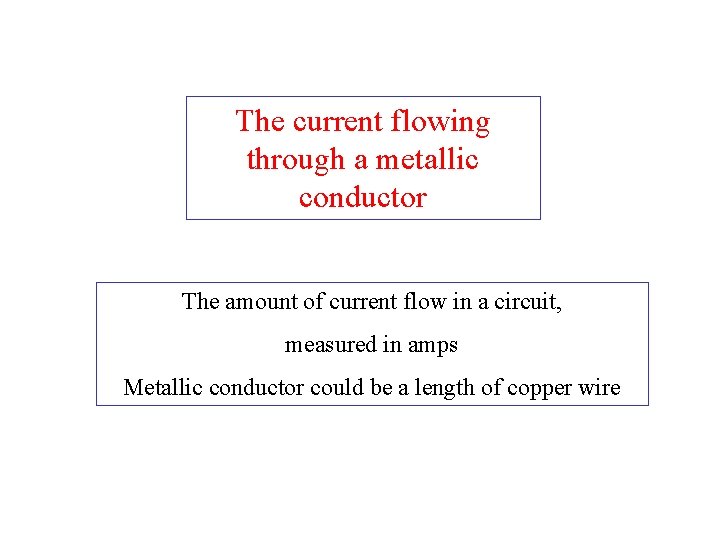 The current flowing through a metallic conductor

The amount of current flow in a circuit,

measured in amps

Metallic conductor could be a length of copper wire